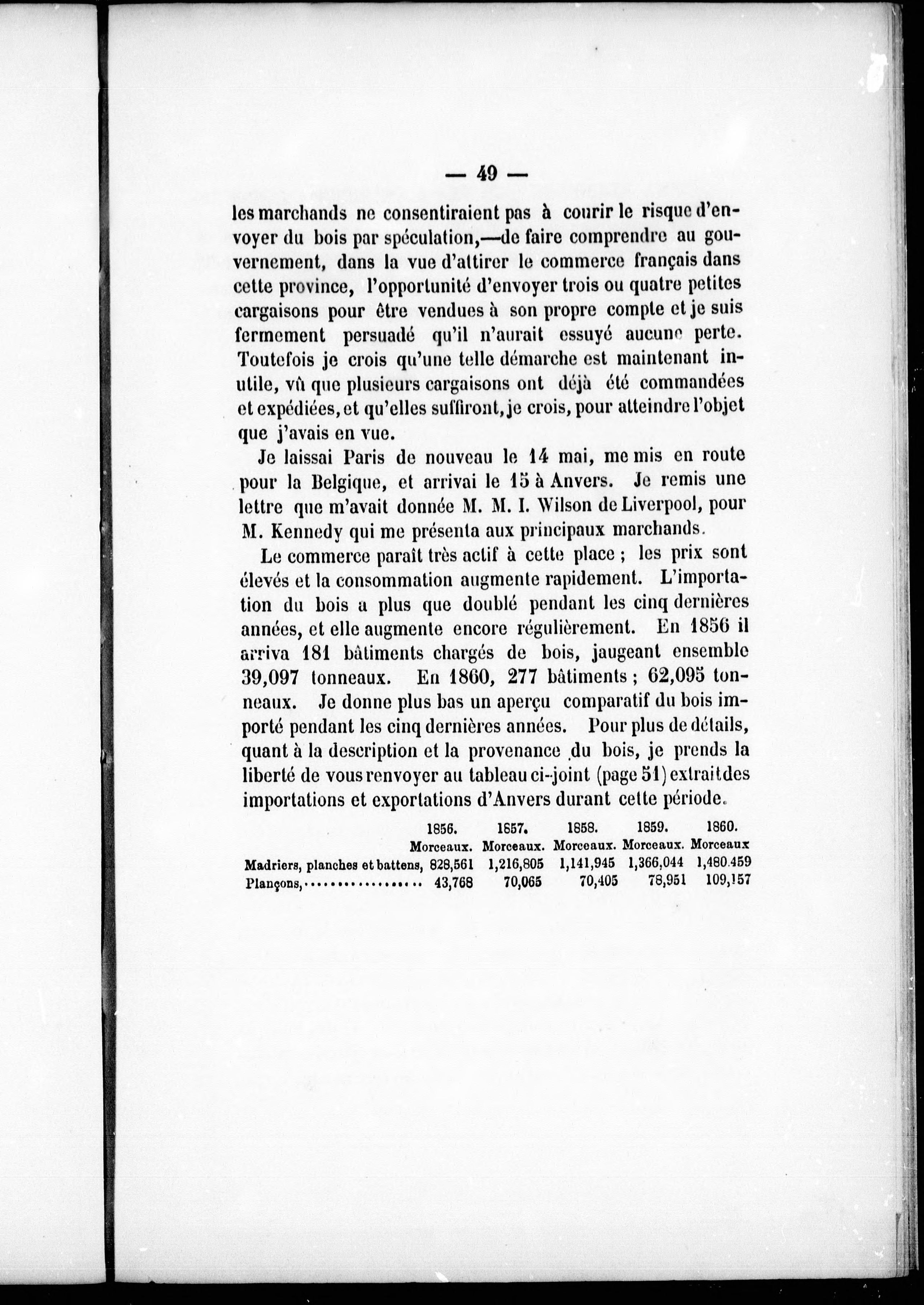 — 49 —

les marchands ne consentiraient pas à courir le risque d'envoyer du bois par spéculation,—de faire comprendre au gouvernement, dans la vue d'attirer le commerce français dans cette province, l'opportunité d'envoyer trois ou quatre petites cargaisons pour être vendues à son propre compte et je suis fermement persuadé qu'il n'aurait essuyé aucune perte. Toutefois je crois qu'une telle démarche est maintenant inutile, vû que plusieurs cargaisons ont déjà été commandées et expédiées, et qu'elles suffiront, je crois, pour atteindre l'objet que j'avais en vue.

Je laissai Paris de nouveau le 14 mai, me mis en route pour la Belgique, et arrivai le 15 à Anvers. Je remis une lettre que m'avait donnée M. M. I. Wilson de Liverpool, pour M. Kennedy qui me présenta aux principaux marchands.

Le commerce paraît très actif à cette place ; les prix sont élevés et la consommation augmente rapidement. L'importation du bois a plus que doublé pendant les cinq dernières années, et elle augmente encore régulièrement. En 1856 il arriva 181 bâtiments chargés de bois, jaugeant ensemble 39,097 tonneaux. En 1860, 277 bâtiments ; 62,095 tonneaux. Je donne plus bas un aperçu comparatif du bois importé pendant les cinq dernières années. Pour plus de détails, quant à la description et la provenance du bois, je prends la liberté de vous renvoyer au tableau ci-joint (page 51) extrait des importations et exportations d'Anvers durant cette période.

| | 1856. | 1857. | 1858. | 1859. | 1860. |
|---|---|---|---|---|---|
| | Morceaux. | Morceaux. | Morceaux. | Morceaux. | Morceaux |
| Madriers, planches et battens, | 828,561 | 1,216,805 | 1,141,945 | 1,366,044 | 1,480.459 |
| Plançons,................ | 43,768 | 70,065 | 70,405 | 78,951 | 109,157 |